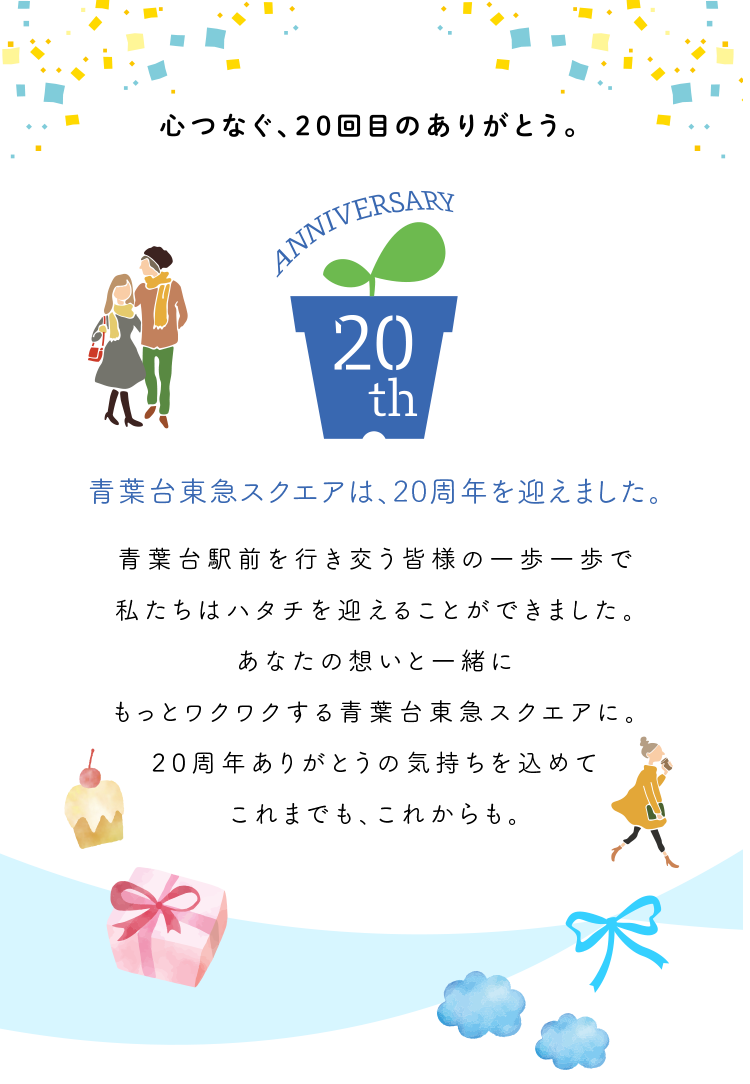 心つなぐ、20回目のありがとう。

ANNIVERSARY

20
th

青葉台東急スクエアは、20周年を迎えました。

青葉台駅前を行き交う皆様の一歩一歩で
私たちはハタチを迎えることができました。
あなたの想いと一緒に
もっとワクワクする青葉台東急スクエアに。
20周年ありがとうの気持ちを込めて
これまでも、これからも。